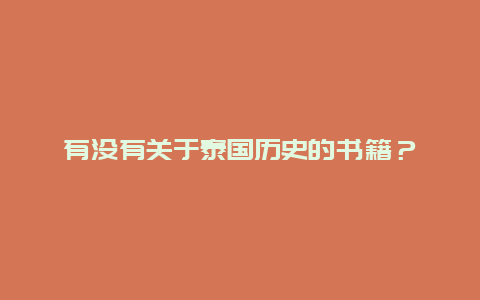 有没有关于泰国历史的书籍？